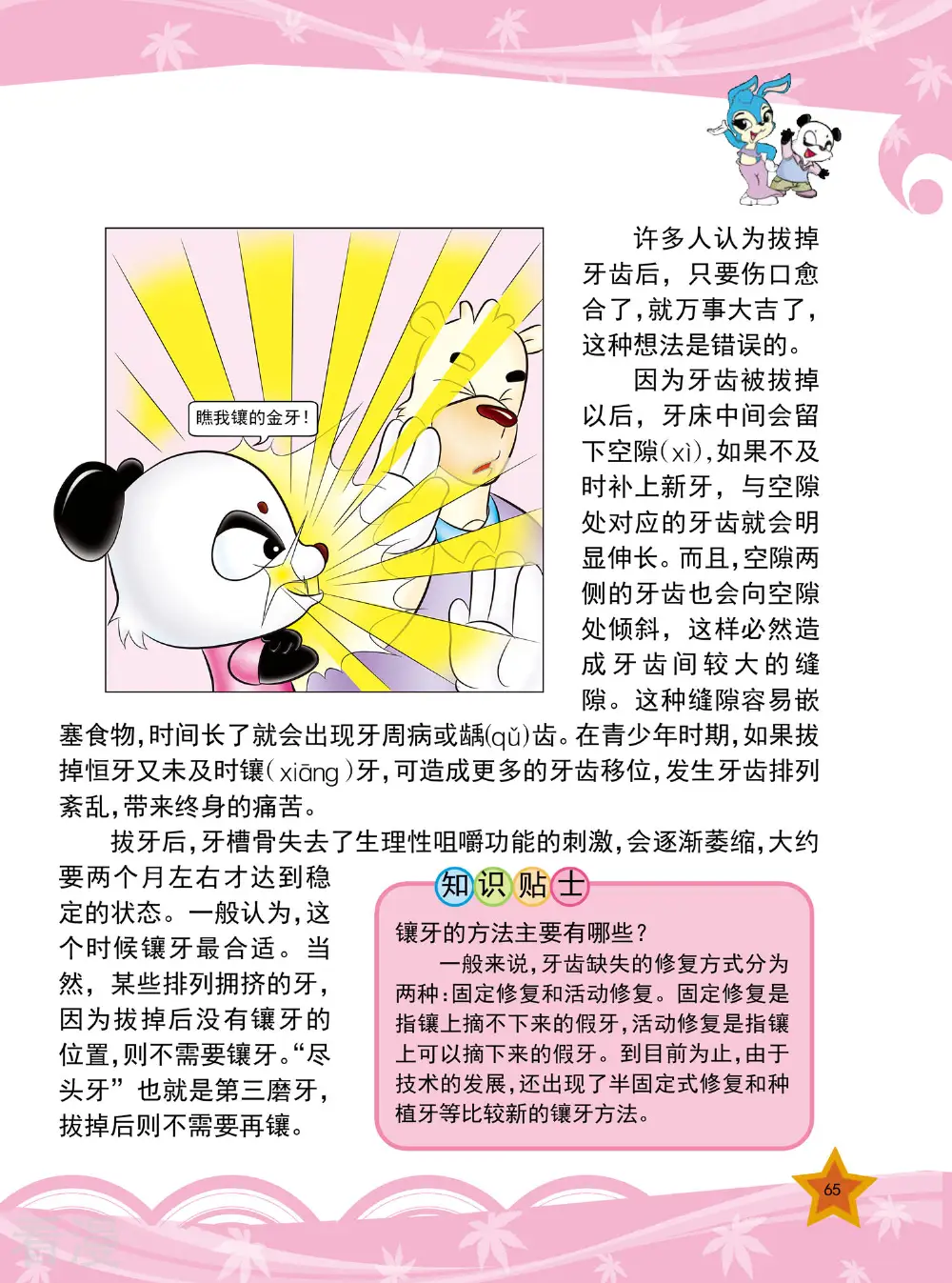 瞧我镶的金牙！

许多人认为拔掉牙齿后，只要伤口愈合了，就万事大吉了，这种想法是错误的。

因为牙齿被拔掉以后，牙床中间会留下空隙(xì)，如果不及时补上新牙，与空隙处对应的牙齿就会明显伸长。而且，空隙两侧的牙齿也会向空隙处倾斜，这样必然造成牙齿间较大的缝隙。这种缝隙容易嵌塞食物，时间长了就会出现牙周病或龋(qǔ)齿。在青少年时期，如果拔掉恒牙又未及时镶(xiāng)牙，可造成更多的牙齿移位，发生牙齿排列紊乱，带来终身的痛苦。

拔牙后，牙槽骨失去了生理性咀嚼功能的刺激，会逐渐萎缩，大约要两个月左右才达到稳定的状态。一般认为，这个时候镶牙最合适。当然，某些排列拥挤的牙，因为拔掉后没有镶牙的位置，则不需要镶牙。“尽头牙”也就是第三磨牙，拔掉后则不需要再镶。

知识贴士

镶牙的方法主要有哪些？

一般来说，牙齿缺失的修复方式分为两种：固定修复和活动修复。固定修复是指镶上摘不下来的假牙，活动修复是指镶上可以摘下来的假牙。到目前为止，由于技术的发展，还出现了半固定式修复和种植牙等比较新的镶牙方法。

65